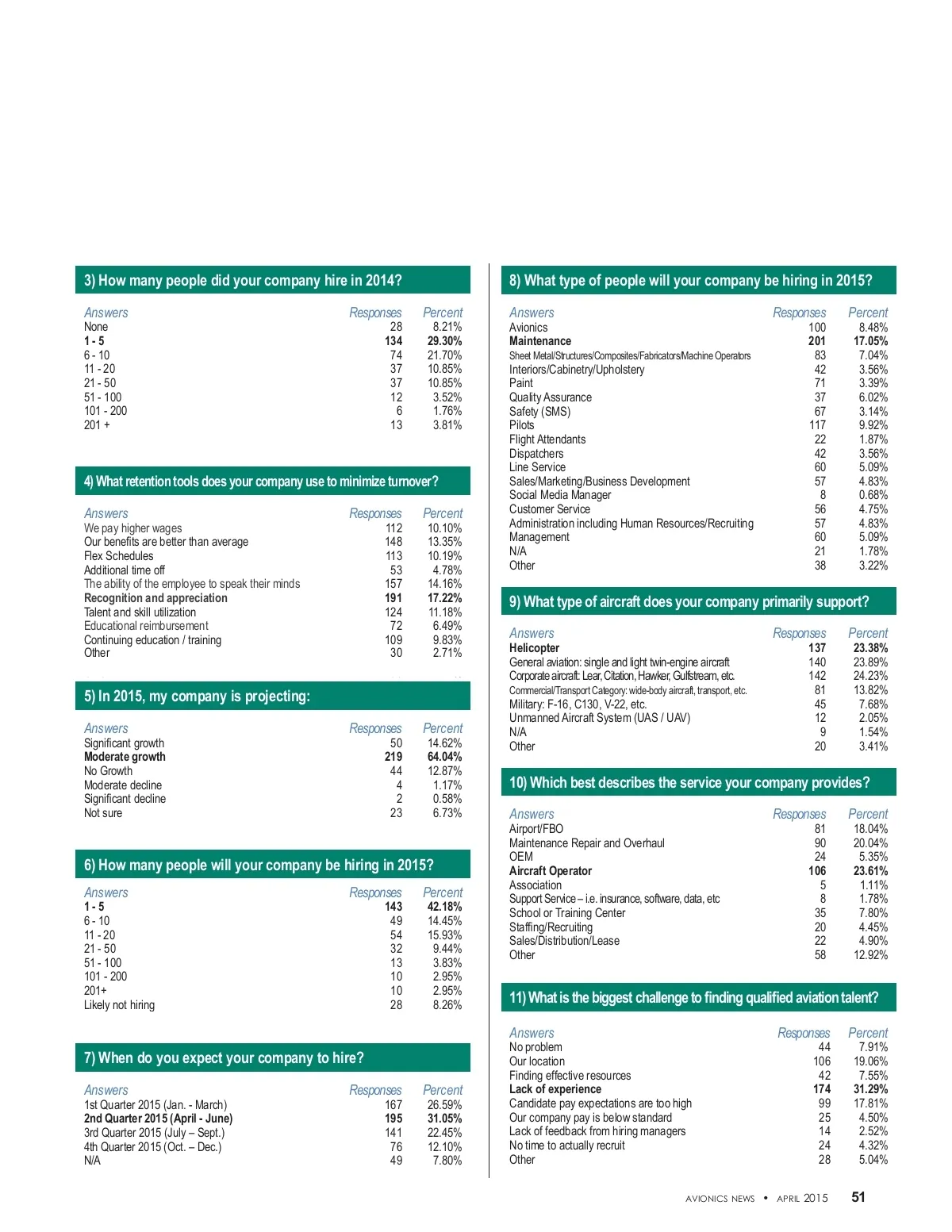 3) How many people did your company hire in 2014?

| Answers | Responses | Percent |
|---|---|---|
| None | 28 | 8.21% |
| 1 - 5 | 134 | 29.30% |
| 6 - 10 | 74 | 21.70% |
| 11 - 20 | 37 | 10.85% |
| 21 - 50 | 37 | 10.85% |
| 51 - 100 | 12 | 3.52% |
| 101 - 200 | 6 | 1.76% |
| 201 + | 13 | 3.81% |

4) What retention tools does your company use to minimize turnover?

| Answers | Responses | Percent |
|---|---|---|
| We pay higher wages | 112 | 10.10% |
| Our benefits are better than average | 148 | 13.35% |
| Flex Schedules | 113 | 10.19% |
| Additional time off | 53 | 4.78% |
| The ability of the employee to speak their minds | 157 | 14.16% |
| Recognition and appreciation | 191 | 17.22% |
| Talent and skill utilization | 124 | 11.18% |
| Educational reimbursement | 72 | 6.49% |
| Continuing education / training | 109 | 9.83% |
| Other | 30 | 2.71% |

5) In 2015, my company is projecting:

| Answers | Responses | Percent |
|---|---|---|
| Significant growth | 50 | 14.62% |
| Moderate growth | 219 | 64.04% |
| No Growth | 44 | 12.87% |
| Moderate decline | 4 | 1.17% |
| Significant decline | 2 | 0.58% |
| Not sure | 23 | 6.73% |

6) How many people will your company be hiring in 2015?

| Answers | Responses | Percent |
|---|---|---|
| 1 - 5 | 143 | 42.18% |
| 6 - 10 | 49 | 14.45% |
| 11 - 20 | 54 | 15.93% |
| 21 - 50 | 32 | 9.44% |
| 51 - 100 | 13 | 3.83% |
| 101 - 200 | 10 | 2.95% |
| 201+ | 10 | 2.95% |
| Likely not hiring | 28 | 8.26% |

7) When do you expect your company to hire?

| Answers | Responses | Percent |
|---|---|---|
| 1st Quarter 2015 (Jan. - March) | 167 | 26.59% |
| 2nd Quarter 2015 (April - June) | 195 | 31.05% |
| 3rd Quarter 2015 (July – Sept.) | 141 | 22.45% |
| 4th Quarter 2015 (Oct. – Dec.) | 76 | 12.10% |
| N/A | 49 | 7.80% |

8) What type of people will your company be hiring in 2015?

| Answers | Responses | Percent |
|---|---|---|
| Avionics | 100 | 8.48% |
| Maintenance | 201 | 17.05% |
| Sheet Metal/Structures/Composites/Fabricators/Machine Operators | 83 | 7.04% |
| Interiors/Cabinetry/Upholstery | 42 | 3.56% |
| Paint | 71 | 3.39% |
| Quality Assurance | 37 | 6.02% |
| Safety (SMS) | 67 | 3.14% |
| Pilots | 117 | 9.92% |
| Flight Attendants | 22 | 1.87% |
| Dispatchers | 42 | 3.56% |
| Line Service | 60 | 5.09% |
| Sales/Marketing/Business Development | 57 | 4.83% |
| Social Media Manager | 8 | 0.68% |
| Customer Service | 56 | 4.75% |
| Administration including Human Resources/Recruiting | 57 | 4.83% |
| Management | 60 | 5.09% |
| N/A | 21 | 1.78% |
| Other | 38 | 3.22% |

9) What type of aircraft does your company primarily support?

| Answers | Responses | Percent |
|---|---|---|
| Helicopter | 137 | 23.38% |
| General aviation: single and light twin-engine aircraft | 140 | 23.89% |
| Corporate aircraft: Lear, Citation, Hawker, Gulfstream, etc. | 142 | 24.23% |
| Commercial/Transport Category: wide-body aircraft, transport, etc. | 81 | 13.82% |
| Military: F-16, C130, V-22, etc. | 45 | 7.68% |
| Unmanned Aircraft System (UAS / UAV) | 12 | 2.05% |
| N/A | 9 | 1.54% |
| Other | 20 | 3.41% |

10) Which best describes the service your company provides?

| Answers | Responses | Percent |
|---|---|---|
| Airport/FBO | 81 | 18.04% |
| Maintenance Repair and Overhaul | 90 | 20.04% |
| OEM | 24 | 5.35% |
| Aircraft Operator | 106 | 23.61% |
| Association | 5 | 1.11% |
| Support Service – i.e. insurance, software, data, etc | 8 | 1.78% |
| School or Training Center | 35 | 7.80% |
| Staffing/Recruiting | 20 | 4.45% |
| Sales/Distribution/Lease | 22 | 4.90% |
| Other | 58 | 12.92% |

11) What is the biggest challenge to finding qualified aviation talent?

| Answers | Responses | Percent |
|---|---|---|
| No problem | 44 | 7.91% |
| Our location | 106 | 19.06% |
| Finding effective resources | 42 | 7.55% |
| Lack of experience | 174 | 31.29% |
| Candidate pay expectations are too high | 99 | 17.81% |
| Our company pay is below standard | 25 | 4.50% |
| Lack of feedback from hiring managers | 14 | 2.52% |
| No time to actually recruit | 24 | 4.32% |
| Other | 28 | 5.04% |

AVIONICS NEWS • APRIL 2015 51